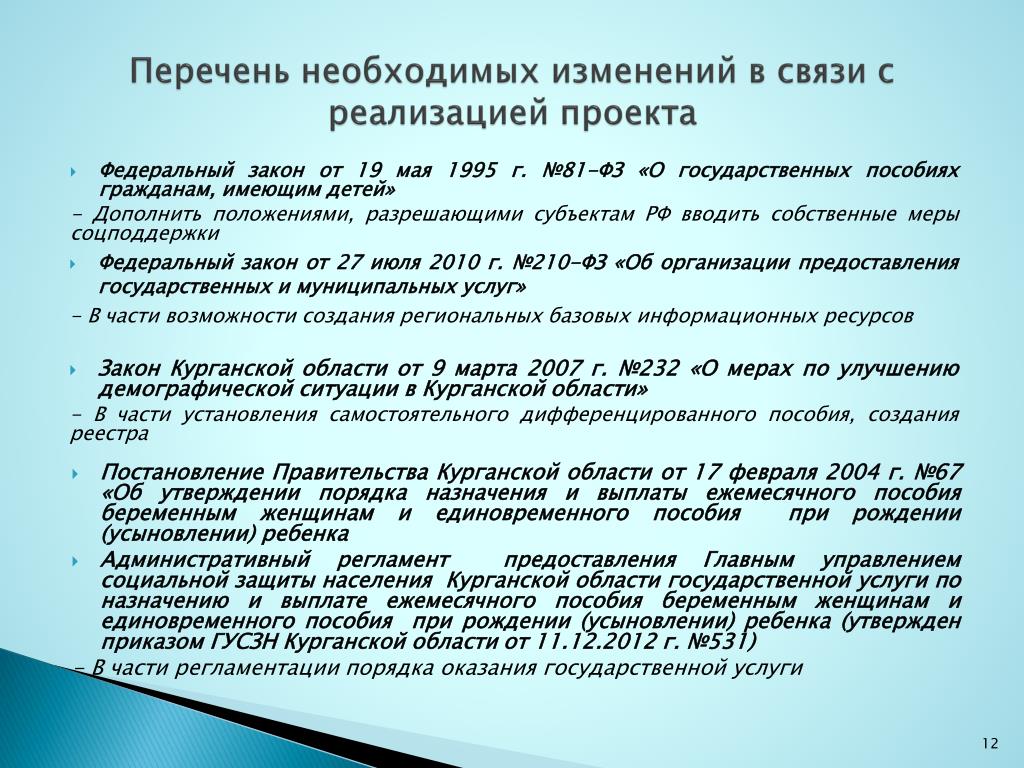 Перечень необходимых изменений в связи с реализацией проекта

Федеральный закон от 19 мая 1995 г. №81-ФЗ «О государственных пособиях гражданам, имеющим детей»

- Дополнить положениями, разрешающими субъектам РФ вводить собственные меры соцподдержки

Федеральный закон от 27 июля 2010 г. №210-ФЗ «Об организации предоставления государственных и муниципальных услуг»

- В части возможности создания региональных базовых информационных ресурсов

Закон Курганской области от 9 марта 2007 г. №232 «О мерах по улучшению демографической ситуации в Курганской области»

- В части установления самостоятельного дифференцированного пособия, создания реестра

Постановление Правительства Курганской области от 17 февраля 2004 г. №67 «Об утверждении порядка назначения и выплаты ежемесячного пособия беременным женщинам и единовременного пособия при рождении (усыновлении) ребенка

Административный регламент предоставления Главным управлением социальной защиты населения Курганской области государственной услуги по назначению и выплате ежемесячного пособия беременным женщинам и единовременного пособия при рождении (усыновлении) ребенка (утвержден приказом ГУСЗН Курганской области от 11.12.2012 г. №531)

- В части регламентации порядка оказания государственной услуги

12